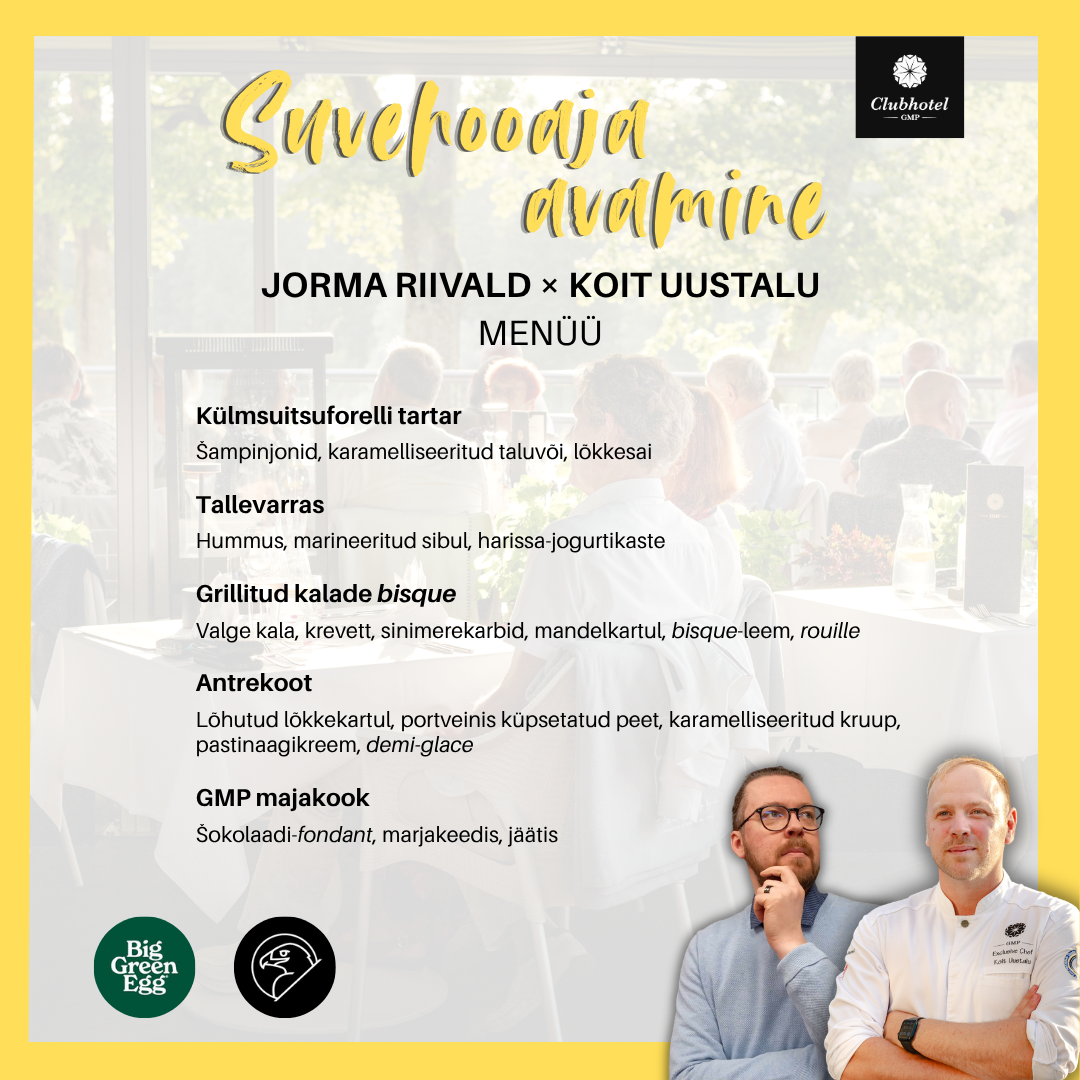 Clubhotel
GMP

Suvehooaja avamine

JORMA RIIVALD × KOIT UUSTALU
MENÜÜ

Külmsuitsuforelli tartar
Šampinjonid, karamelliseeritud taluvõi, lõkkesai

Tallevarras
Hummus, marineeritud sibul, harissa-jogurtikaste

Grillitud kalade bisque
Valge kala, krevett, sinimerekarbid, mandelkartul, bisque-leem, rouille

Antrekoot
Lõhutud lõkkekartul, portveinis küpsetatud peet, karamelliseeritud kruup, pastinaagikreem, demi-glace

GMP majakook
Šokolaadi-fondant, marjakeedis, jäätis

Big Green Egg